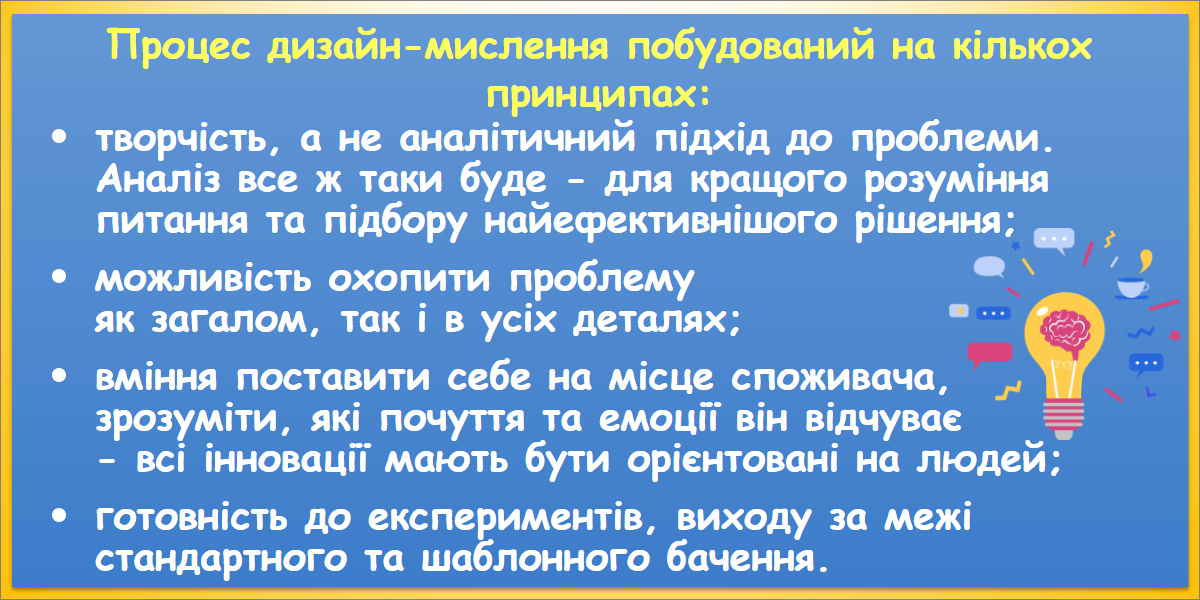 Процес дизайн-мислення побудований на кількох принципах:

• творчість, а не аналітичний підхід до проблеми. Аналіз все ж таки буде - для кращого розуміння питання та підбору найефективнішого рішення;

• можливість охопити проблему як загалом, так і в усіх деталях;

• вміння поставити себе на місце споживача, зрозуміти, які почуття та емоції він відчуває - всі інновації мають бути орієнтовані на людей;

• готовність до експериментів, виходу за межі стандартного та шаблонного бачення.